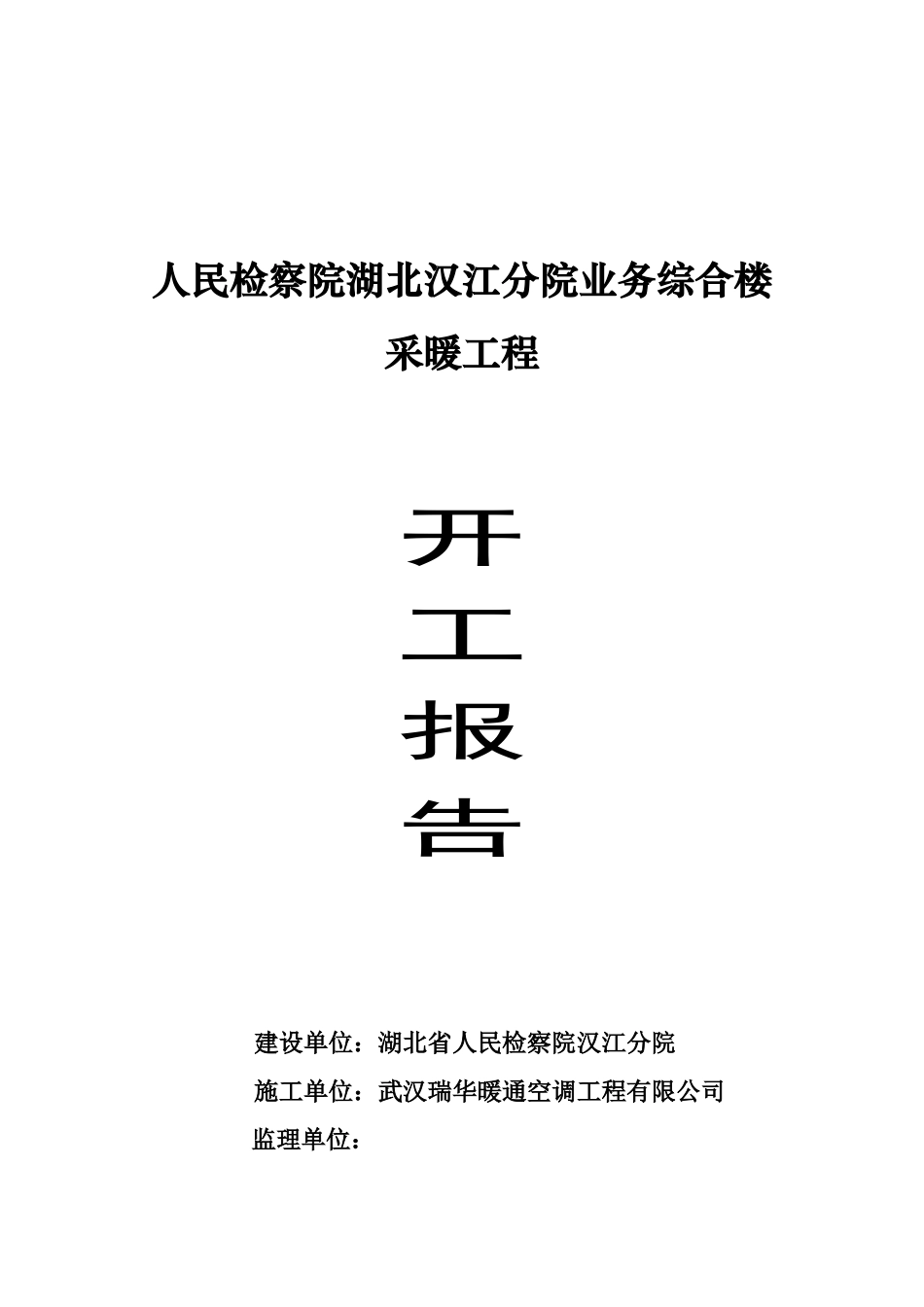 人民检察院湖北汉江分院业务综合楼

采暖工程

开

工

报

告

建设单位：湖北省人民检察院汉江分院

施工单位：武汉瑞华暖通空调工程有限公司

监理单位：